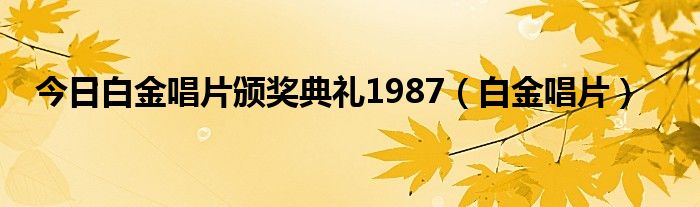 今日白金唱片颁奖典礼1987（白金唱片）